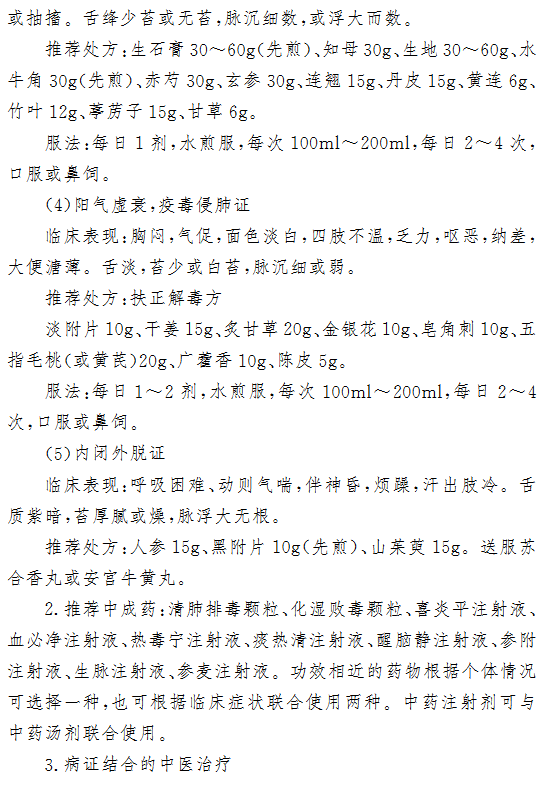 或抽搐。舌绛少苔或无苔，脉沉细数，或浮大而数。

推荐处方：生石膏 30～60g（先煎）、知母 30g、生地 30～60g、水牛角 30g（先煎）、赤芍 30g、玄参 30g、连翘 15g、丹皮 15g、黄连 6g、竹叶 12g、葶苈子 15g、甘草 6g。

服法：每日 1 剂，水煎服，每次 100ml～200ml，每日 2～4 次，口服或鼻饲。

(4)阳气虚衰，疫毒侵肺证

临床表现：胸闷，气促，面色淡白，四肢不温，乏力，呕恶，纳差，大便溏薄。舌淡，苔少或白苔，脉沉细或弱。

推荐处方：扶正解毒方

淡附片 10g、干姜 15g、炙甘草 20g、金银花 10g、皂角刺 10g、五指毛桃（或黄芪）20g、广藿香 10g、陈皮 5g。

服法：每日 1～2 剂，水煎服，每次 100ml～200ml，每日 2～4 次，口服或鼻饲。

(5)内闭外脱证

临床表现：呼吸困难、动则气喘，伴神昏，烦躁，汗出肢冷。舌质紫暗，苔厚腻或燥，脉浮大无根。

推荐处方：人参 15g、黑附片 10g（先煎）、山茱萸 15g。送服苏合香丸或安宫牛黄丸。

2.推荐中成药：清肺排毒颗粒、化湿败毒颗粒、喜炎平注射液、血必净注射液、热毒宁注射液、痰热清注射液、醒脑静注射液、参附注射液、生脉注射液、参麦注射液。功效相近的药物根据个体情况可选择一种，也可根据临床症状联合使用两种。中药注射剂可与中药汤剂联合使用。

3.病证结合的中医治疗